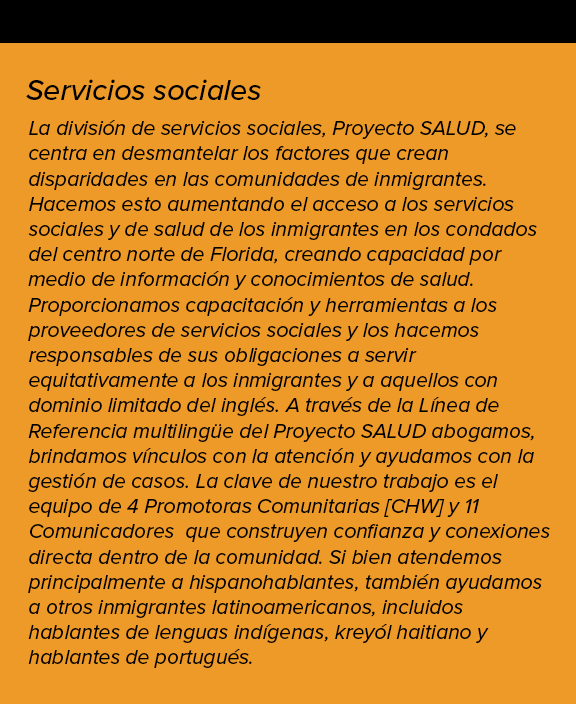 Servicios sociales

La división de servicios sociales, Proyecto SALUD, se centra en desmantelar los factores que crean disparidades en las comunidades de inmigrantes. Hacemos esto aumentando el acceso a los servicios sociales y de salud de los inmigrantes en los condados del centro norte de Florida, creando capacidad por medio de información y conocimientos de salud. Proporcionamos capacitación y herramientas a los proveedores de servicios sociales y los hacemos responsables de sus obligaciones a servir equitativamente a los inmigrantes y a aquellos con dominio limitado del inglés. A través de la Línea de Referencia multilingüe del Proyecto SALUD abogamos, brindamos vínculos con la atención y ayudamos con la gestión de casos. La clave de nuestro trabajo es el equipo de 4 Promotoras Comunitarias [CHW] y 11 Comunicadores que construyen confianza y conexiones directa dentro de la comunidad. Si bien atendemos principalmente a hispanohablantes, también ayudamos a otros inmigrantes latinoamericanos, incluidos hablantes de lenguas indígenas, kreyól haitiano y hablantes de portugués.